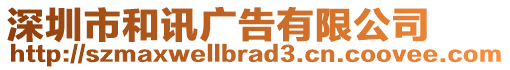 深圳市和讯广告有限公司
http://szmaxwellbrad3.cn.coovee.com